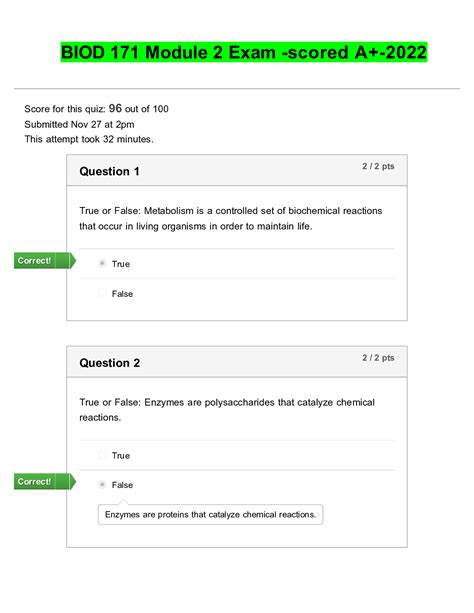 BIOD 171 Module 2 Exam -scored A+-2022

Score for this quiz: 96 out of 100
Submitted Nov 27 at 2pm
This attempt took 32 minutes.

Question 1

2 / 2 pts

True or False: Metabolism is a controlled set of biochemical reactions that occur in living organisms in order to maintain life.

Correct!

True

False

Question 2

2 / 2 pts

True or False: Enzymes are polysaccharides that catalyze chemical reactions.

True

Correct!

False

Enzymes are proteins that catalyze chemical reactions.